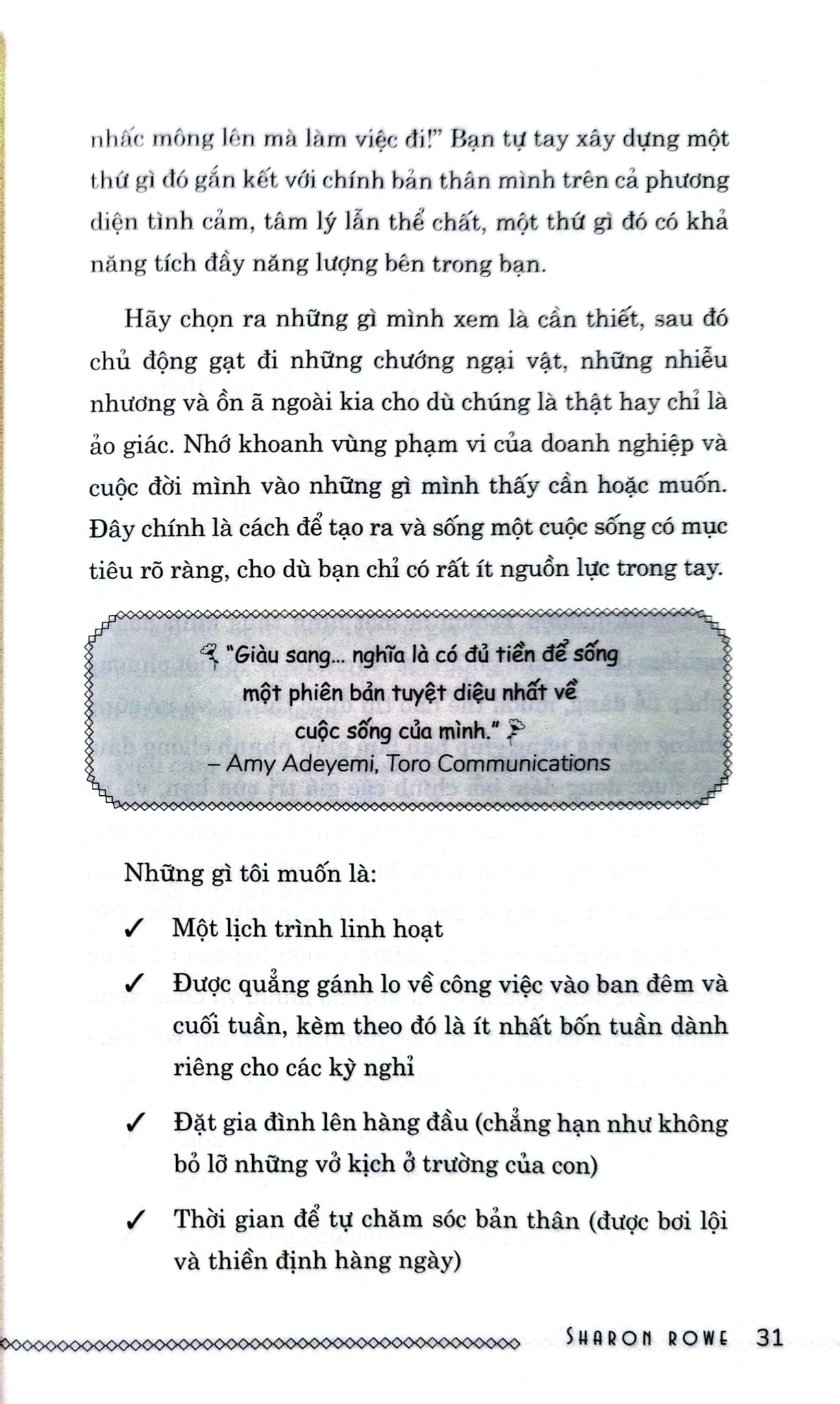 nhấc mông lên mà làm việc đi!" Bạn tự tay xây dựng một thứ gì đó gắn kết với chính bản thân mình trên cả phương diện tình cảm, tâm lý lẫn thể chất, một thứ gì đó có khả năng tích đầy năng lượng bên trong bạn.

Hãy chọn ra những gì mình xem là cần thiết, sau đó chủ động gạt đi những chướng ngại vật, những nhiễu nhương và ồn ã ngoài kia cho dù chúng là thật hay chỉ là ảo giác. Nhớ khoanh vùng phạm vi của doanh nghiệp và cuộc đời mình vào những gì mình thấy cần hoặc muốn. Đây chính là cách để tạo ra và sống một cuộc sống có mục tiêu rõ ràng, cho dù bạn chỉ có rất ít nguồn lực trong tay.

"Giàu sang... nghĩa là có đủ tiền để sống một phiên bản tuyệt diệu nhất về cuộc sống của mình."
– Amy Adeyemi, Toro Communications

Những gì tôi muốn là:

✓ Một lịch trình linh hoạt

✓ Được quẳng gánh lo về công việc vào ban đêm và cuối tuần, kèm theo đó là ít nhất bốn tuần dành riêng cho các kỳ nghỉ

✓ Đặt gia đình lên hàng đầu (chẳng hạn như không bỏ lỡ những vở kịch ở trường của con)

✓ Thời gian để tự chăm sóc bản thân (được bơi lội và thiền định hàng ngày)

SHARON ROWE 31